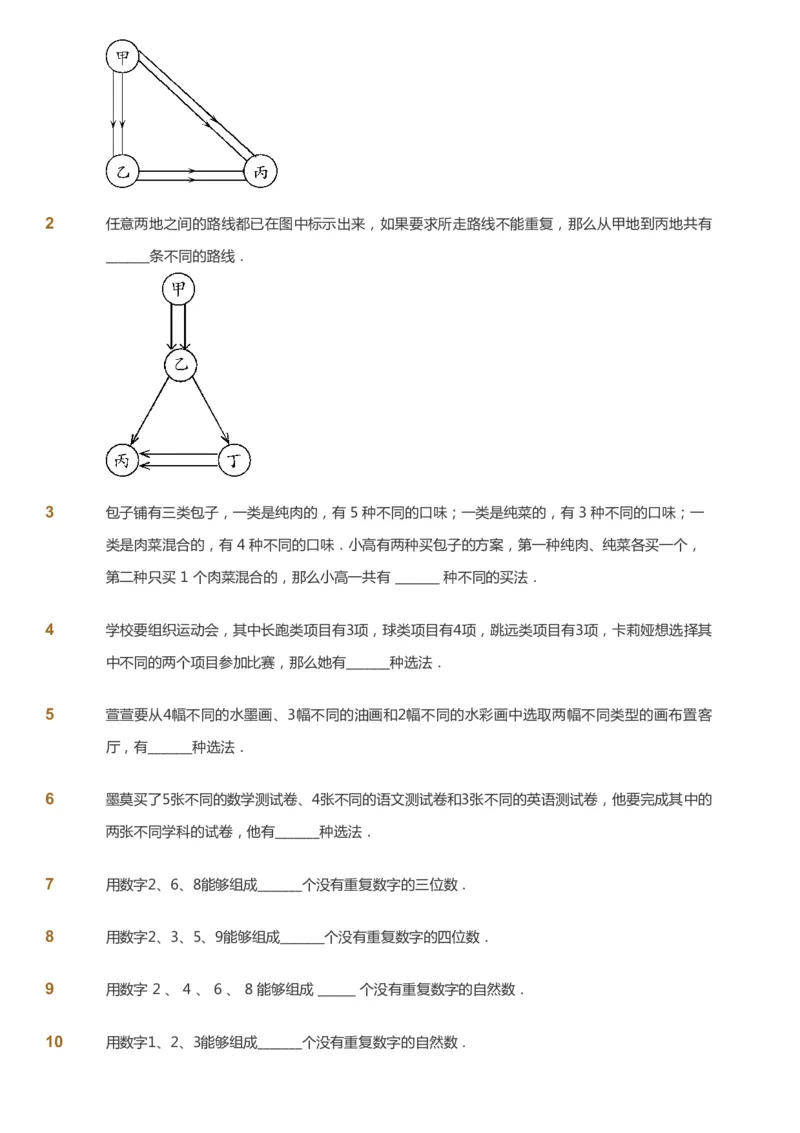 甲

乙

丙

2 任意两地之间的路线都已在图中标示出来，如果要求所走路线不能重复，那么从甲地到丙地共有______条不同的路线．

甲

乙

丙

丁

3 包子铺有三类包子，一类是纯肉的，有 5 种不同的口味；一类是纯菜的，有 3 种不同的口味；一类是肉菜混合的，有 4 种不同的口味．小高有两种买包子的方案，第一种纯肉、纯菜各买一个，第二种只买 1 个肉菜混合的，那么小高一共有 ______ 种不同的买法．

4 学校要组织运动会，其中长跑类项目有3项，球类项目有4项，跳远类项目有3项，卡莉娅想选择其中不同的两个项目参加比赛，那么她有______种选法．

5 萱萱要从4幅不同的水墨画、3幅不同的油画和2幅不同的水彩画中选取两幅不同类型的画布置客厅，有______种选法．

6 墨莫买了5张不同的数学测试卷、4张不同的语文测试卷和3张不同的英语测试卷，他要完成其中的两张不同学科的试卷，他有______种选法．

7 用数字2、6、8能够组成______个没有重复数字的三位数．

8 用数字2、3、5、9能够组成______个没有重复数字的四位数．

9 用数字 2 、 4 、 6 、 8 能够组成 _____ 个没有重复数字的自然数．

10 用数字1、2、3能够组成______个没有重复数字的自然数．